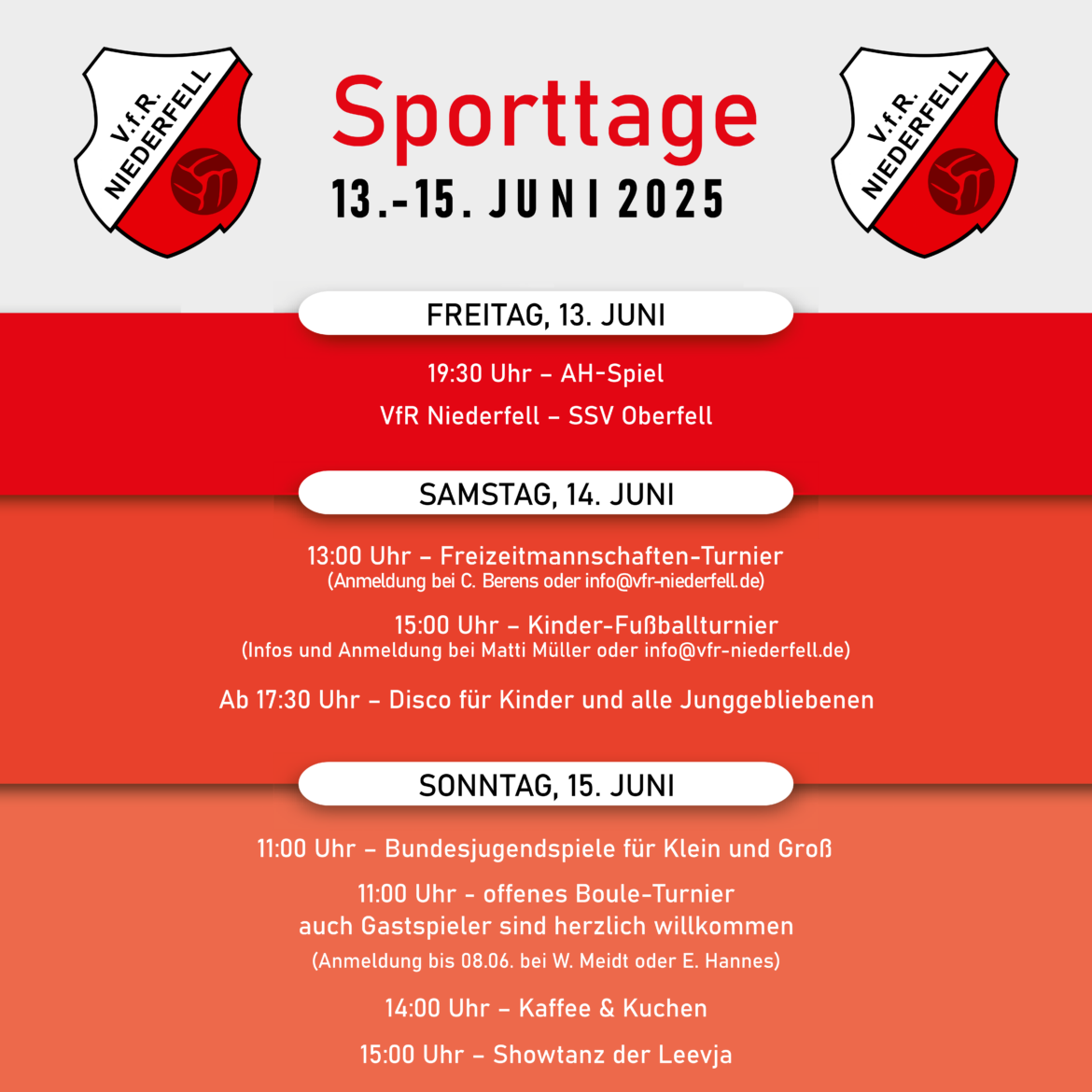 V.f.R. NIEDERFELL

Sporttage
13.-15. JUNI 2025

V.f.R. NIEDERFELL

FREITAG, 13. JUNI

19:30 Uhr – AH-Spiel
VfR Niederfell – SSV Oberfell

SAMSTAG, 14. JUNI

13:00 Uhr – Freizeitmannschaften-Turnier
(Anmeldung bei C. Berens oder info@vfr-niederfell.de)

15:00 Uhr – Kinder-Fußballturnier
(Infos und Anmeldung bei Matti Müller oder info@vfr-niederfell.de)

Ab 17:30 Uhr – Disco für Kinder und alle Junggebliebenen

SONNTAG, 15. JUNI

11:00 Uhr – Bundesjugendspiele für Klein und Groß

11:00 Uhr - offenes Boule-Turnier
auch Gastspieler sind herzlich willkommen
(Anmeldung bis 08.06. bei W. Meidt oder E. Hannes)

14:00 Uhr – Kaffee & Kuchen

15:00 Uhr – Showtanz der Leevja